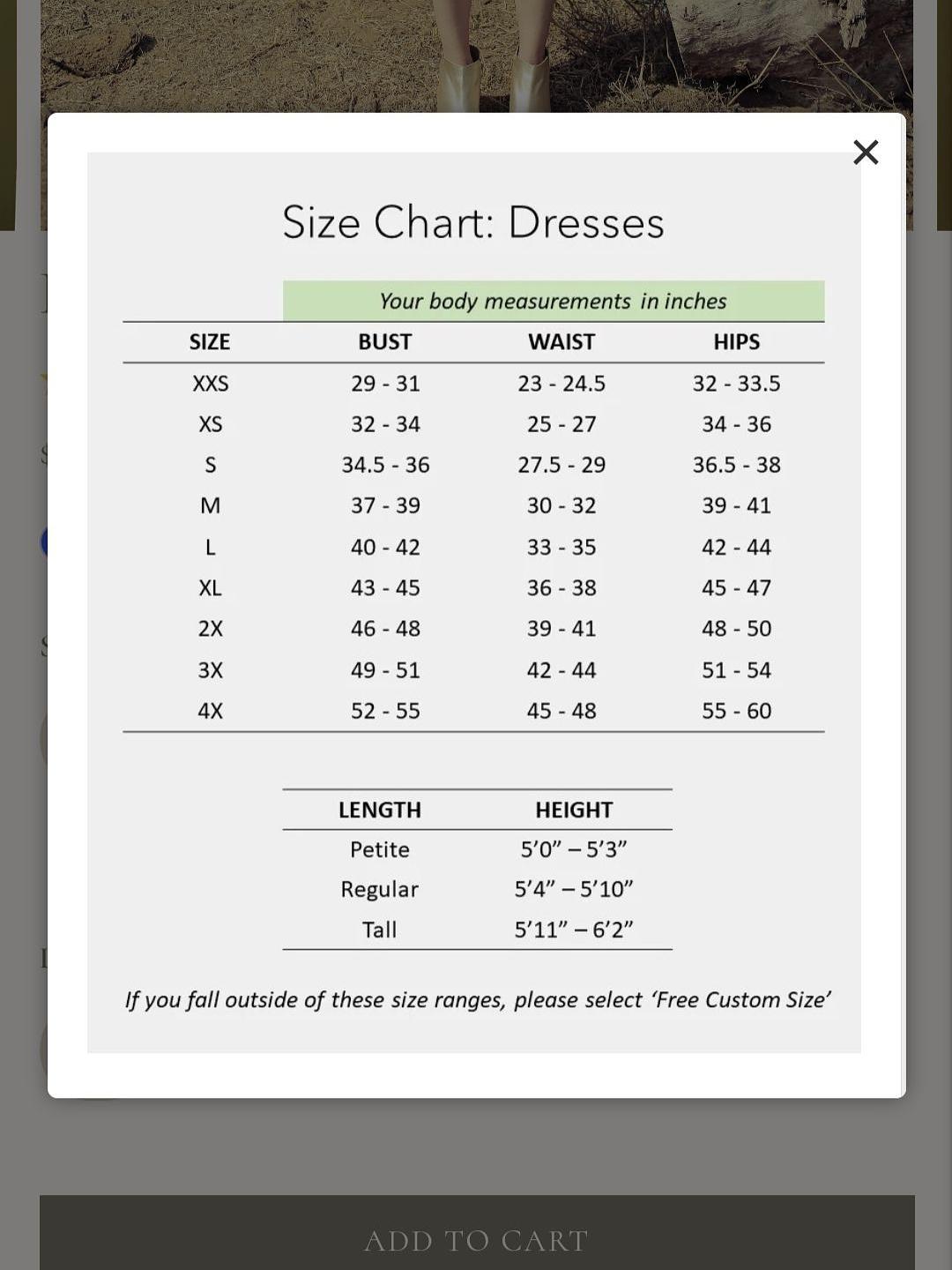 ×

Size Chart: Dresses

Your body measurements in inches

| SIZE | BUST | WAIST | HIPS |
|---|---|---|---|
| XXS | 29 - 31 | 23 - 24.5 | 32 - 33.5 |
| XS | 32 - 34 | 25 - 27 | 34 - 36 |
| S | 34.5 - 36 | 27.5 - 29 | 36.5 - 38 |
| M | 37 - 39 | 30 - 32 | 39 - 41 |
| L | 40 - 42 | 33 - 35 | 42 - 44 |
| XL | 43 - 45 | 36 - 38 | 45 - 47 |
| 2X | 46 - 48 | 39 - 41 | 48 - 50 |
| 3X | 49 - 51 | 42 - 44 | 51 - 54 |
| 4X | 52 - 55 | 45 - 48 | 55 - 60 |

| LENGTH | HEIGHT |
|---|---|
| Petite | 5’0” – 5’3” |
| Regular | 5’4” – 5’10” |
| Tall | 5’11” – 6’2” |

If you fall outside of these size ranges, please select ‘Free Custom Size’

ADD TO CART